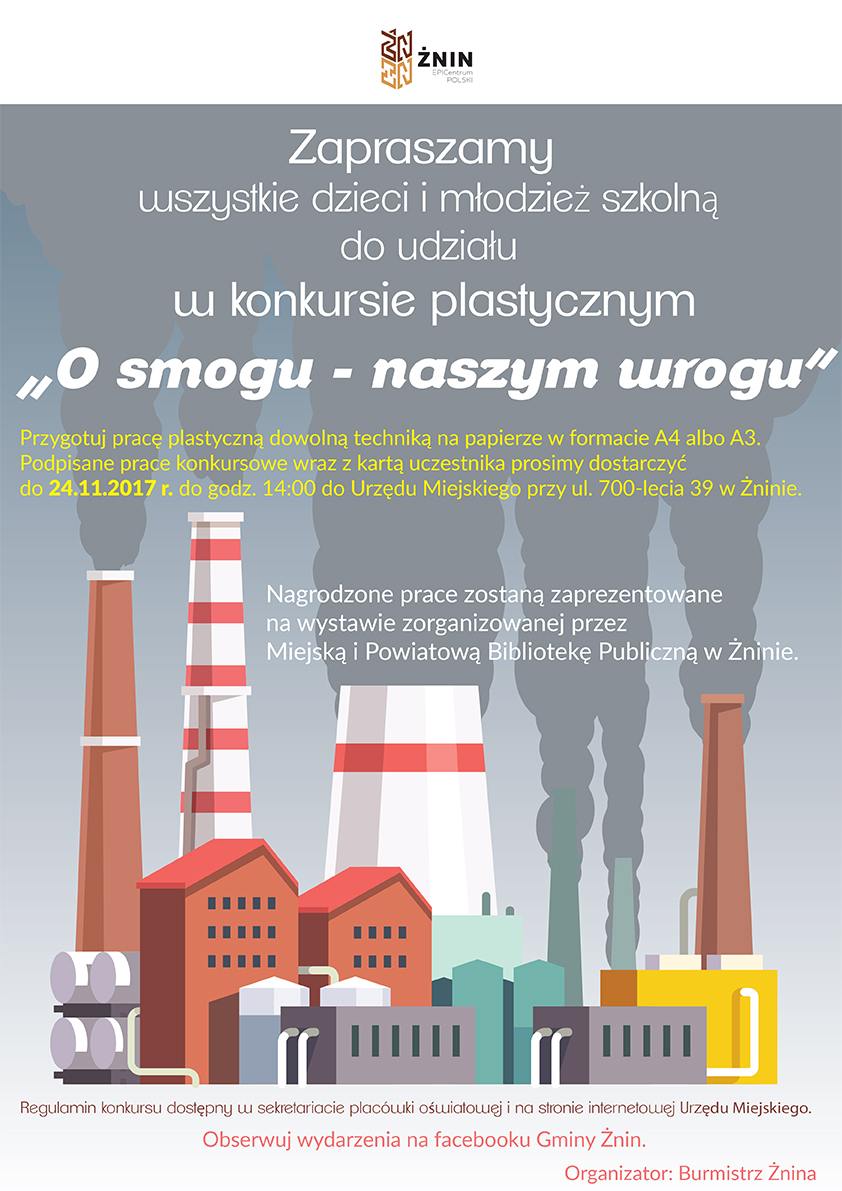 ŻNIN
EPICentrum POLSKI

Zapraszamy
wszystkie dzieci i młodzież szkolną
do udziału
w konkursie plastycznym

„O smogu - naszym wrogu"

Przygotuj pracę plastyczną dowolną techniką na papierze w formacie A4 albo A3. Podpisane prace konkursowe wraz z kartą uczestnika prosimy dostarczyć do 24.11.2017 r. do godz. 14:00 do Urzędu Miejskiego przy ul. 700-lecia 39 w Żninie.

Nagrodzone prace zostaną zaprezentowane na wystawie zorganizowanej przez Miejską i Powiatową Bibliotekę Publiczną w Żninie.

Regulamin konkursu dostępny w sekretariacie placówki oświatowej i na stronie internetowej Urzędu Miejskiego.

Obserwuj wydarzenia na facebooku Gminy Żnin.

Organizator: Burmistrz Żnina